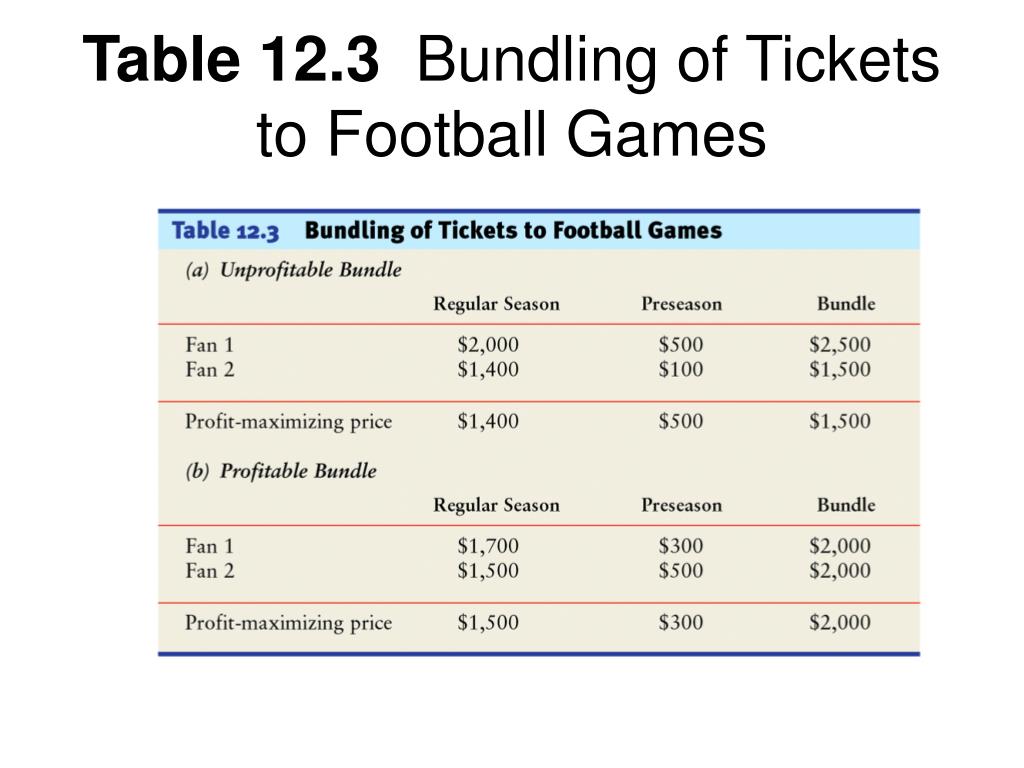 Table 12.3 Bundling of Tickets to Football Games

Table 12.3 Bundling of Tickets to Football Games

(a) Unprofitable Bundle

| | Regular Season | Preseason | Bundle |
|---|---|---|---|
| Fan 1 | \$2,000 | \$500 | \$2,500 |
| Fan 2 | \$1,400 | \$100 | \$1,500 |
| Profit-maximizing price | \$1,400 | \$500 | \$1,500 |

(b) Profitable Bundle

| | Regular Season | Preseason | Bundle |
|---|---|---|---|
| Fan 1 | \$1,700 | \$300 | \$2,000 |
| Fan 2 | \$1,500 | \$500 | \$2,000 |
| Profit-maximizing price | \$1,500 | \$300 | \$2,000 |